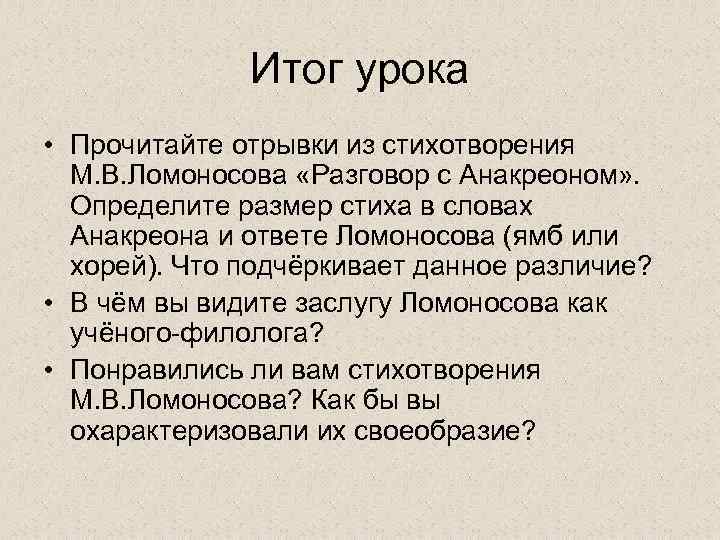 Итог урока

• Прочитайте отрывки из стихотворения М.В.Ломоносова «Разговор с Анакреоном». Определите размер стиха в словах Анакреона и ответе Ломоносова (ямб или хорей). Что подчёркивает данное различие?

• В чём вы видите заслугу Ломоносова как учёного-филолога?

• Понравились ли вам стихотворения М.В.Ломоносова? Как бы вы охарактеризовали их своеобразие?